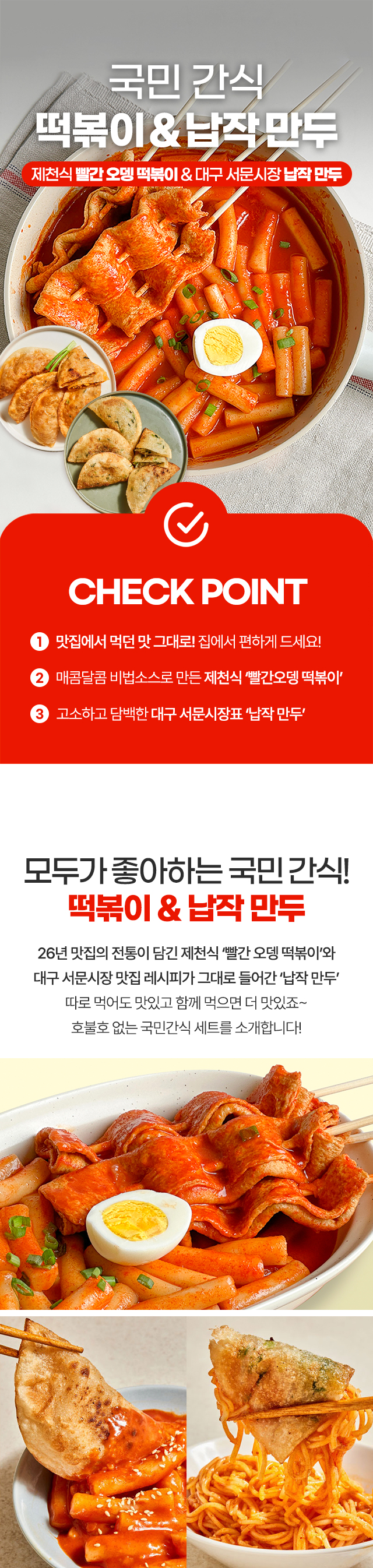 국민 간식
떡볶이 & 납작 만두

제천식 빨간 오뎅 떡볶이 & 대구 서문시장 납작 만두

CHECK POINT

1 맛집에서 먹던 맛 그대로! 집에서 편하게 드세요!

2 매콤달콤 비법소스로 만든 제천식 '빨간오뎅 떡볶이'

3 고소하고 담백한 대구 서문시장표 '납작 만두'

모두가 좋아하는 국민 간식!
떡볶이 & 납작 만두

26년 맛집의 전통이 담긴 제천식 '빨간 오뎅 떡볶이'와
대구 서문시장 맛집 레시피가 그대로 들어간 '납작 만두'
따로 먹어도 맛있고 함께 먹으면 더 맛있죠~
호불호 없는 국민간식 세트를 소개합니다!